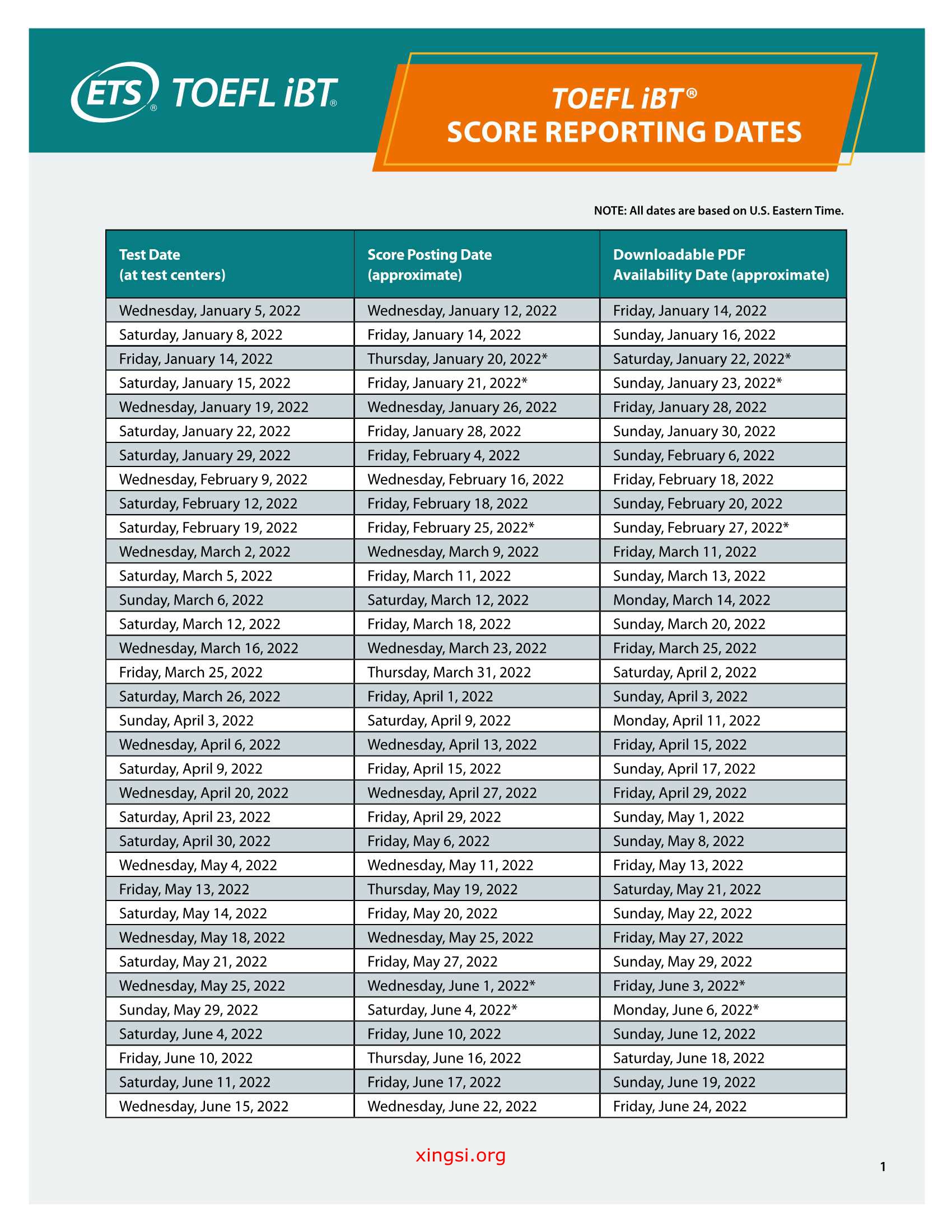 ETS® TOEFL iBT®

TOEFL iBT®
SCORE REPORTING DATES

NOTE: All dates are based on U.S. Eastern Time.

| Test Date (at test centers) | Score Posting Date (approximate) | Downloadable PDF Availability Date (approximate) |
|---|---|---|
| Wednesday, January 5, 2022 | Wednesday, January 12, 2022 | Friday, January 14, 2022 |
| Saturday, January 8, 2022 | Friday, January 14, 2022 | Sunday, January 16, 2022 |
| Friday, January 14, 2022 | Thursday, January 20, 2022* | Saturday, January 22, 2022* |
| Saturday, January 15, 2022 | Friday, January 21, 2022* | Sunday, January 23, 2022* |
| Wednesday, January 19, 2022 | Wednesday, January 26, 2022 | Friday, January 28, 2022 |
| Saturday, January 22, 2022 | Friday, January 28, 2022 | Sunday, January 30, 2022 |
| Saturday, January 29, 2022 | Friday, February 4, 2022 | Sunday, February 6, 2022 |
| Wednesday, February 9, 2022 | Wednesday, February 16, 2022 | Friday, February 18, 2022 |
| Saturday, February 12, 2022 | Friday, February 18, 2022 | Sunday, February 20, 2022 |
| Saturday, February 19, 2022 | Friday, February 25, 2022* | Sunday, February 27, 2022* |
| Wednesday, March 2, 2022 | Wednesday, March 9, 2022 | Friday, March 11, 2022 |
| Saturday, March 5, 2022 | Friday, March 11, 2022 | Sunday, March 13, 2022 |
| Sunday, March 6, 2022 | Saturday, March 12, 2022 | Monday, March 14, 2022 |
| Saturday, March 12, 2022 | Friday, March 18, 2022 | Sunday, March 20, 2022 |
| Wednesday, March 16, 2022 | Wednesday, March 23, 2022 | Friday, March 25, 2022 |
| Friday, March 25, 2022 | Thursday, March 31, 2022 | Saturday, April 2, 2022 |
| Saturday, March 26, 2022 | Friday, April 1, 2022 | Sunday, April 3, 2022 |
| Sunday, April 3, 2022 | Saturday, April 9, 2022 | Monday, April 11, 2022 |
| Wednesday, April 6, 2022 | Wednesday, April 13, 2022 | Friday, April 15, 2022 |
| Saturday, April 9, 2022 | Friday, April 15, 2022 | Sunday, April 17, 2022 |
| Wednesday, April 20, 2022 | Wednesday, April 27, 2022 | Friday, April 29, 2022 |
| Saturday, April 23, 2022 | Friday, April 29, 2022 | Sunday, May 1, 2022 |
| Saturday, April 30, 2022 | Friday, May 6, 2022 | Sunday, May 8, 2022 |
| Wednesday, May 4, 2022 | Wednesday, May 11, 2022 | Friday, May 13, 2022 |
| Friday, May 13, 2022 | Thursday, May 19, 2022 | Saturday, May 21, 2022 |
| Saturday, May 14, 2022 | Friday, May 20, 2022 | Sunday, May 22, 2022 |
| Wednesday, May 18, 2022 | Wednesday, May 25, 2022 | Friday, May 27, 2022 |
| Saturday, May 21, 2022 | Friday, May 27, 2022 | Sunday, May 29, 2022 |
| Wednesday, May 25, 2022 | Wednesday, June 1, 2022* | Friday, June 3, 2022* |
| Sunday, May 29, 2022 | Saturday, June 4, 2022* | Monday, June 6, 2022* |
| Saturday, June 4, 2022 | Friday, June 10, 2022 | Sunday, June 12, 2022 |
| Friday, June 10, 2022 | Thursday, June 16, 2022 | Saturday, June 18, 2022 |
| Saturday, June 11, 2022 | Friday, June 17, 2022 | Sunday, June 19, 2022 |
| Wednesday, June 15, 2022 | Wednesday, June 22, 2022 | Friday, June 24, 2022 |

xingsi.org

1